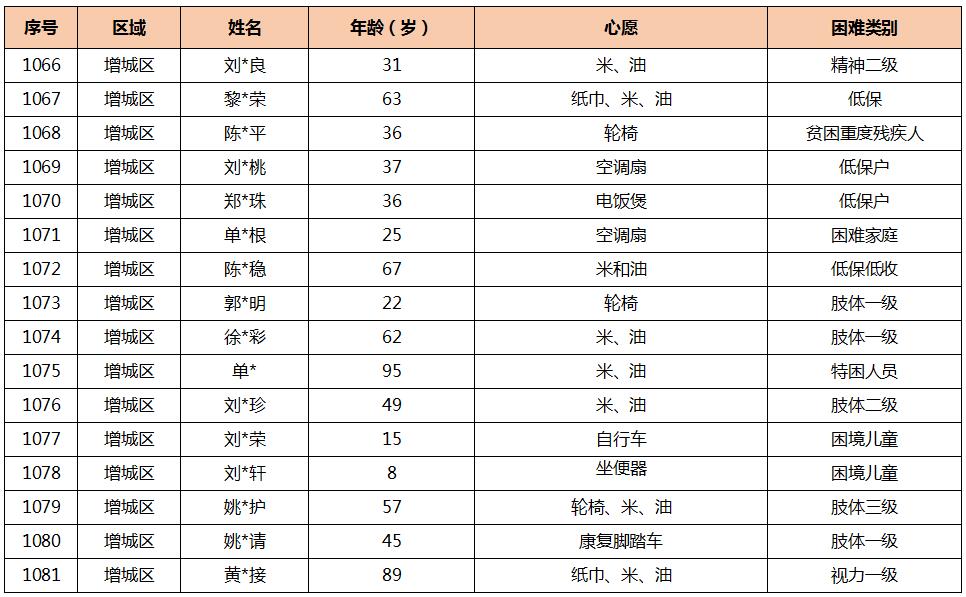 | 序号 | 区域 | 姓名 | 年龄（岁） | 心愿 | 困难类别 |
|---|---|---|---|---|---|
| 1066 | 增城区 | 刘*良 | 31 | 米、油 | 精神二级 |
| 1067 | 增城区 | 黎*荣 | 63 | 纸巾、米、油 | 低保 |
| 1068 | 增城区 | 陈*平 | 36 | 轮椅 | 贫困重度残疾人 |
| 1069 | 增城区 | 刘*桃 | 37 | 空调扇 | 低保户 |
| 1070 | 增城区 | 郑*珠 | 36 | 电饭煲 | 低保户 |
| 1071 | 增城区 | 单*根 | 25 | 空调扇 | 困难家庭 |
| 1072 | 增城区 | 陈*稳 | 67 | 米和油 | 低保低收 |
| 1073 | 增城区 | 郭*明 | 22 | 轮椅 | 肢体一级 |
| 1074 | 增城区 | 徐*彩 | 62 | 米、油 | 肢体一级 |
| 1075 | 增城区 | 单* | 95 | 米、油 | 特困人员 |
| 1076 | 增城区 | 刘*珍 | 49 | 米、油 | 肢体二级 |
| 1077 | 增城区 | 刘*荣 | 15 | 自行车 | 困境儿童 |
| 1078 | 增城区 | 刘*轩 | 8 | 坐便器 | 困境儿童 |
| 1079 | 增城区 | 姚*护 | 57 | 轮椅、米、油 | 肢体三级 |
| 1080 | 增城区 | 姚*请 | 45 | 康复脚踏车 | 肢体一级 |
| 1081 | 增城区 | 黄*接 | 89 | 纸巾、米、油 | 视力一级 |